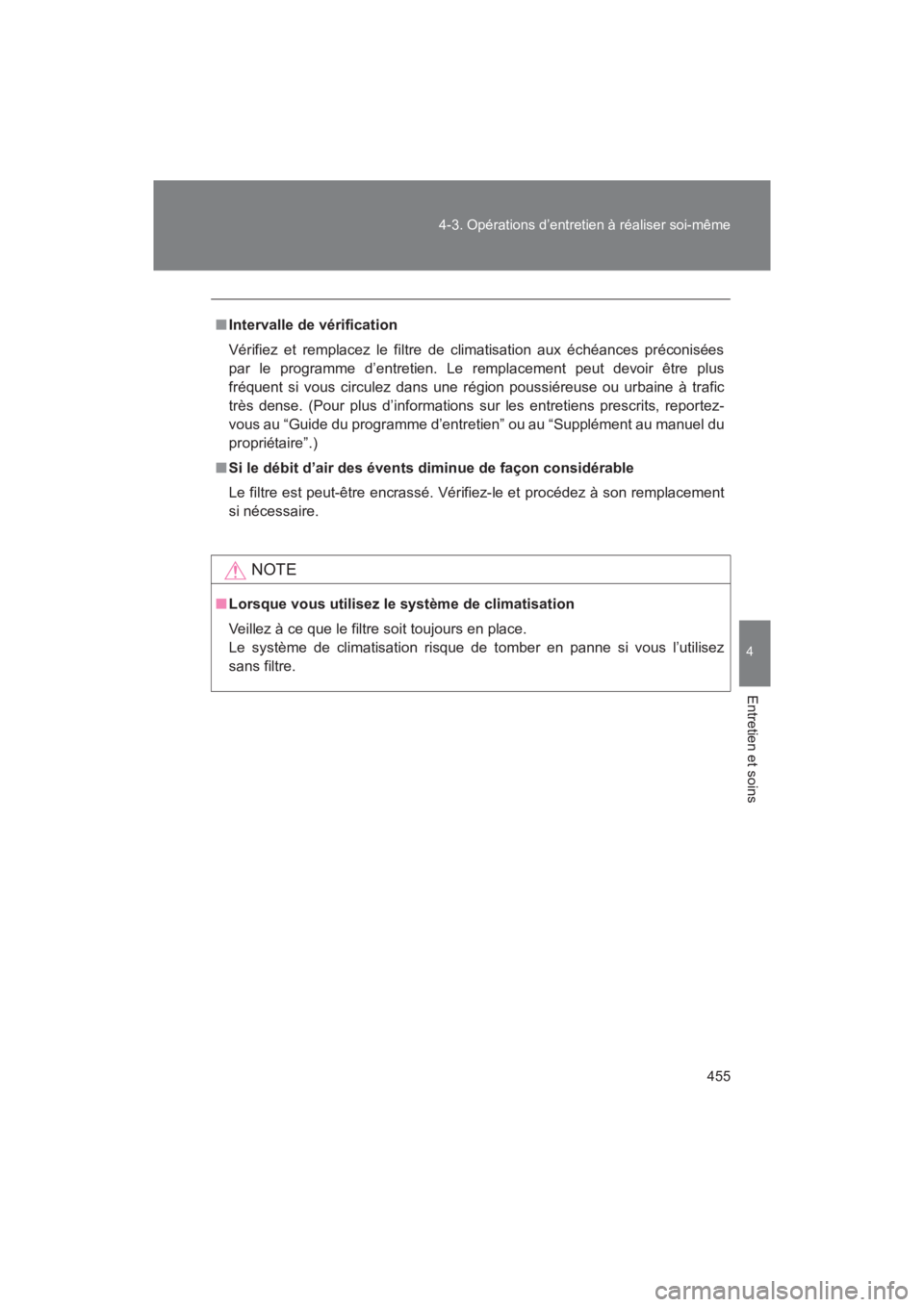 4-3. Opérations d’entretien à réaliser soi-même

■ Intervalle de vérification

Vérifiez et remplacez le filtre de climatisation aux échéances préconisées par le programme d’entretien. Le remplacement peut devoir être plus fréquent si vous circulez dans une région poussiéreuse ou urbaine à trafic très dense. (Pour plus d’informations sur les entretiens prescrits, reportez-vous au “Guide du programme d’entretien” ou au “Supplément au manuel du propriétaire”.)

■ Si le débit d’air des évents diminue de façon considérable

Le filtre est peut-être encrassé. Vérifiez-le et procédez à son remplacement si nécessaire.

NOTE

■ Lorsque vous utilisez le système de climatisation

Veillez à ce que le filtre soit toujours en place.
Le système de climatisation risque de tomber en panne si vous l’utilisez sans filtre.

4

Entretien et soins

455

carmanualsonline.info